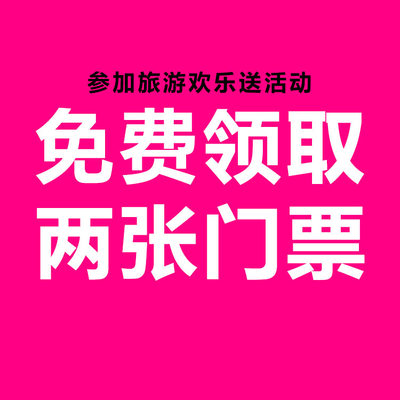 参加旅游欢乐送活动

免费领取
两张门票